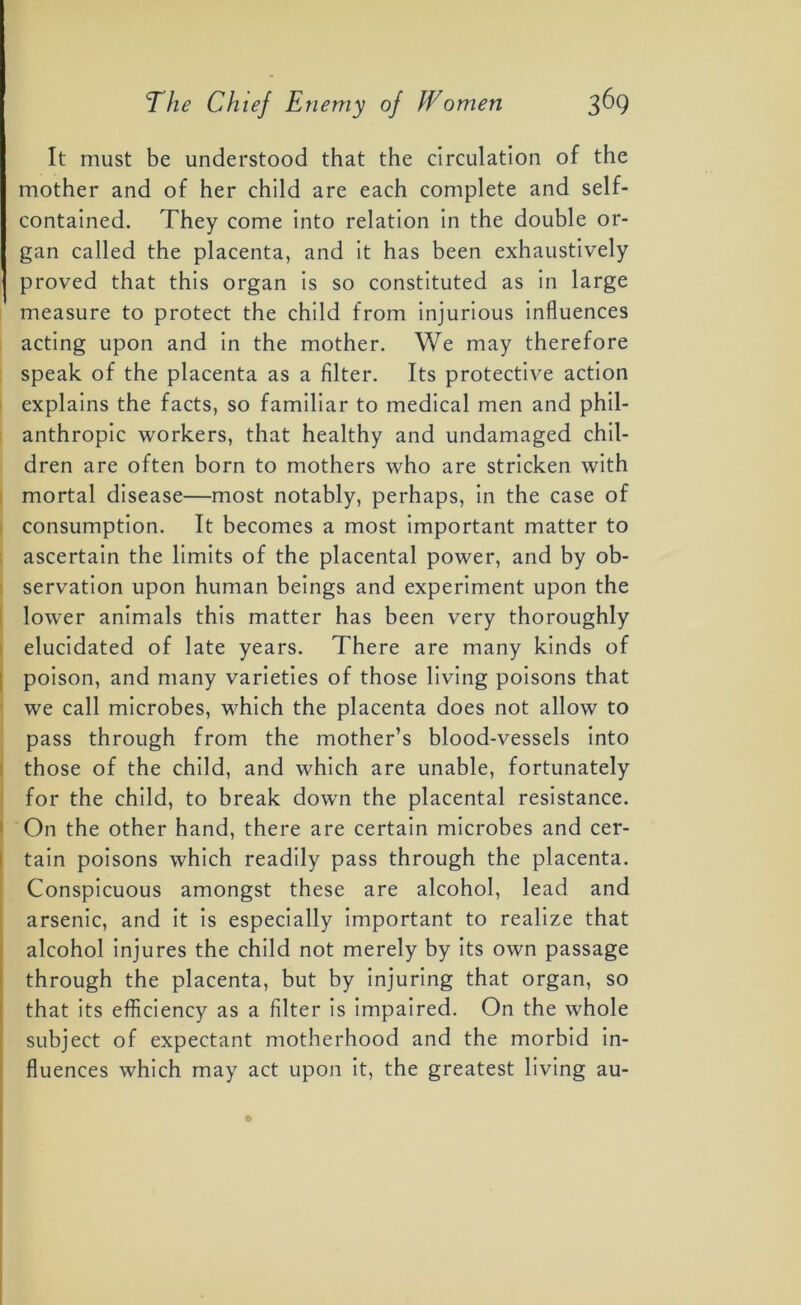 The Chief Enemy of Women 369

It must be understood that the circulation of the mother and of her child are each complete and self-contained. They come into relation in the double organ called the placenta, and it has been exhaustively proved that this organ is so constituted as in large measure to protect the child from injurious influences acting upon and in the mother. We may therefore speak of the placenta as a filter. Its protective action explains the facts, so familiar to medical men and philanthropic workers, that healthy and undamaged children are often born to mothers who are stricken with mortal disease—most notably, perhaps, in the case of consumption. It becomes a most important matter to ascertain the limits of the placental power, and by observation upon human beings and experiment upon the lower animals this matter has been very thoroughly elucidated of late years. There are many kinds of poison, and many varieties of those living poisons that we call microbes, which the placenta does not allow to pass through from the mother's blood-vessels into those of the child, and which are unable, fortunately for the child, to break down the placental resistance. On the other hand, there are certain microbes and certain poisons which readily pass through the placenta. Conspicuous amongst these are alcohol, lead and arsenic, and it is especially important to realize that alcohol injures the child not merely by its own passage through the placenta, but by injuring that organ, so that its efficiency as a filter is impaired. On the whole subject of expectant motherhood and the morbid influences which may act upon it, the greatest living au-